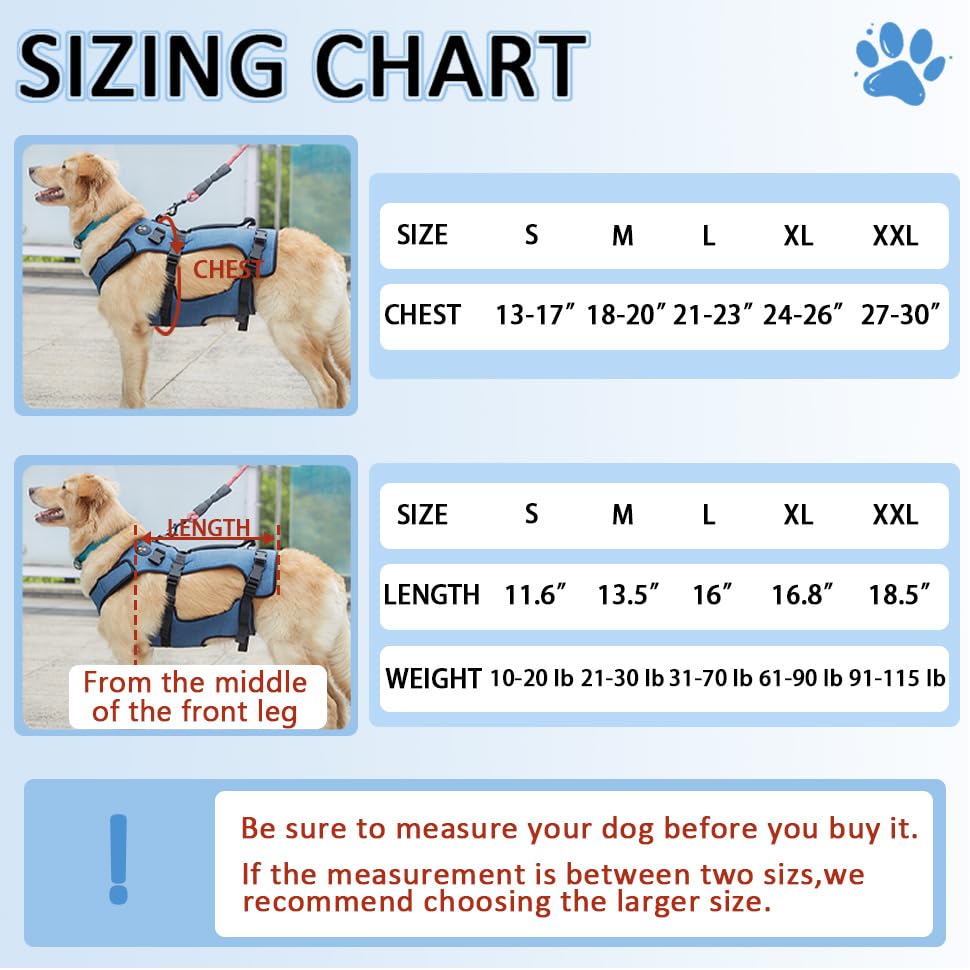 SIZING CHART

CHEST

| SIZE | S | M | L | XL | XXL |
|---|---|---|---|---|---|
| CHEST | 13-17″ | 18-20″ | 21-23″ | 24-26″ | 27-30″ |

LENGTH

From the middle of the front leg

| SIZE | S | M | L | XL | XXL |
|---|---|---|---|---|---|
| LENGTH | 11.6″ | 13.5″ | 16″ | 16.8″ | 18.5″ |
| WEIGHT | 10-20 lb | 21-30 lb | 31-70 lb | 61-90 lb | 91-115 lb |

!

Be sure to measure your dog before you buy it.

If the measurement is between two sizs,we recommend choosing the larger size.